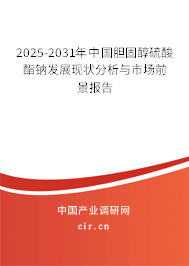 2025-2031年中国胆固醇硫酸酯钠发展现状分析与市场前景报告

中国产业调研网
cir.cn